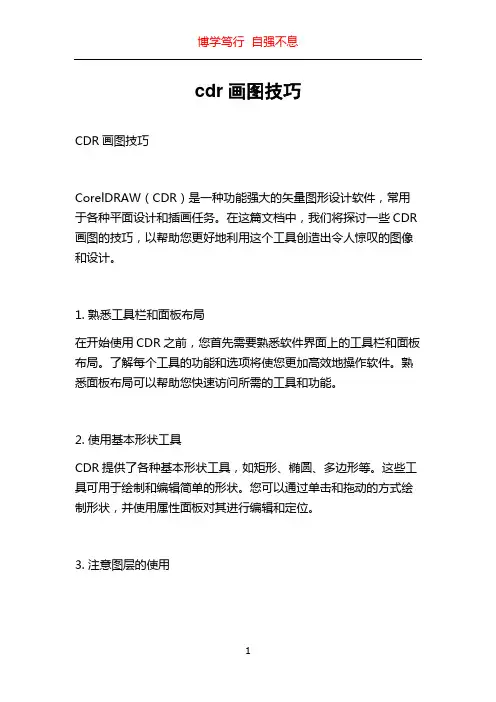 博学笃行 自强不息

cdr 画图技巧

CDR 画图技巧

CorelDRAW（CDR）是一种功能强大的矢量图形设计软件，常用于各种平面设计和插画任务。在这篇文档中，我们将探讨一些 CDR 画图的技巧，以帮助您更好地利用这个工具创造出令人惊叹的图像和设计。

1. 熟悉工具栏和面板布局

在开始使用 CDR 之前，您首先需要熟悉软件界面上的工具栏和面板布局。了解每个工具的功能和选项将使您更加高效地操作软件。熟悉面板布局可以帮助您快速访问所需的工具和功能。

2. 使用基本形状工具

CDR 提供了各种基本形状工具，如矩形、椭圆、多边形等。这些工具可用于绘制和编辑简单的形状。您可以通过单击和拖动的方式绘制形状，并使用属性面板对其进行编辑和定位。

3. 注意图层的使用

1